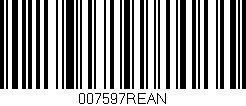 007597REAN